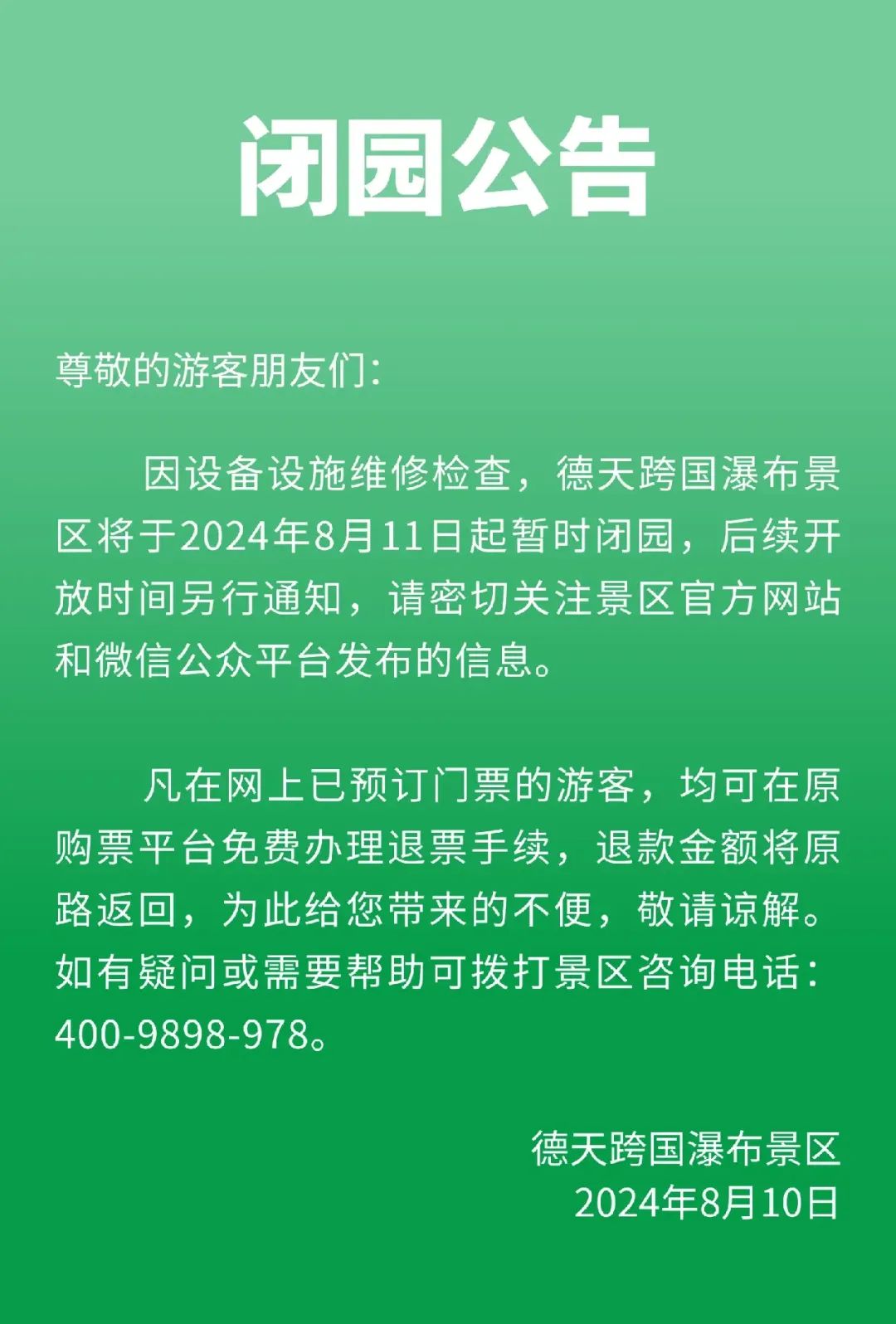 闭园公告

尊敬的游客朋友们：

因设备设施维修检查，德天跨国瀑布景区将于2024年8月11日起暂时闭园，后续开放时间另行通知，请密切关注景区官方网站和微信公众平台发布的信息。

凡在网上已预订门票的游客，均可在原购票平台免费办理退票手续，退款金额将原路返回，为此给您带来的不便，敬请谅解。如有疑问或需要帮助可拨打景区咨询电话：400-9898-978。

德天跨国瀑布景区
2024年8月10日